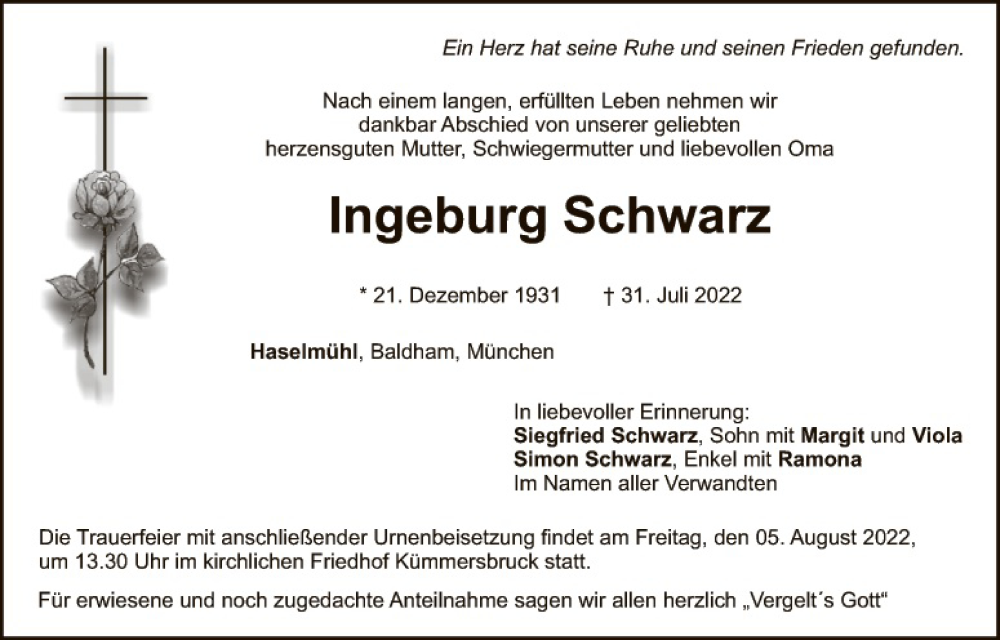 Ein Herz hat seine Ruhe und seinen Frieden gefunden.

Nach einem langen, erfüllten Leben nehmen wir dankbar Abschied von unserer geliebten herzensguten Mutter, Schwiegermutter und liebevollen Oma

Ingeburg Schwarz

* 21. Dezember 1931 † 31. Juli 2022

Haselmühl, Baldham, München

In liebevoller Erinnerung:
Siegfried Schwarz, Sohn mit Margit und Viola
Simon Schwarz, Enkel mit Ramona
Im Namen aller Verwandten

Die Trauerfeier mit anschließender Urnenbeisetzung findet am Freitag, den 05. August 2022, um 13.30 Uhr im kirchlichen Friedhof Kümmersbruck statt.

Für erwiesene und noch zugedachte Anteilnahme sagen wir allen herzlich „Vergelt´s Gott“